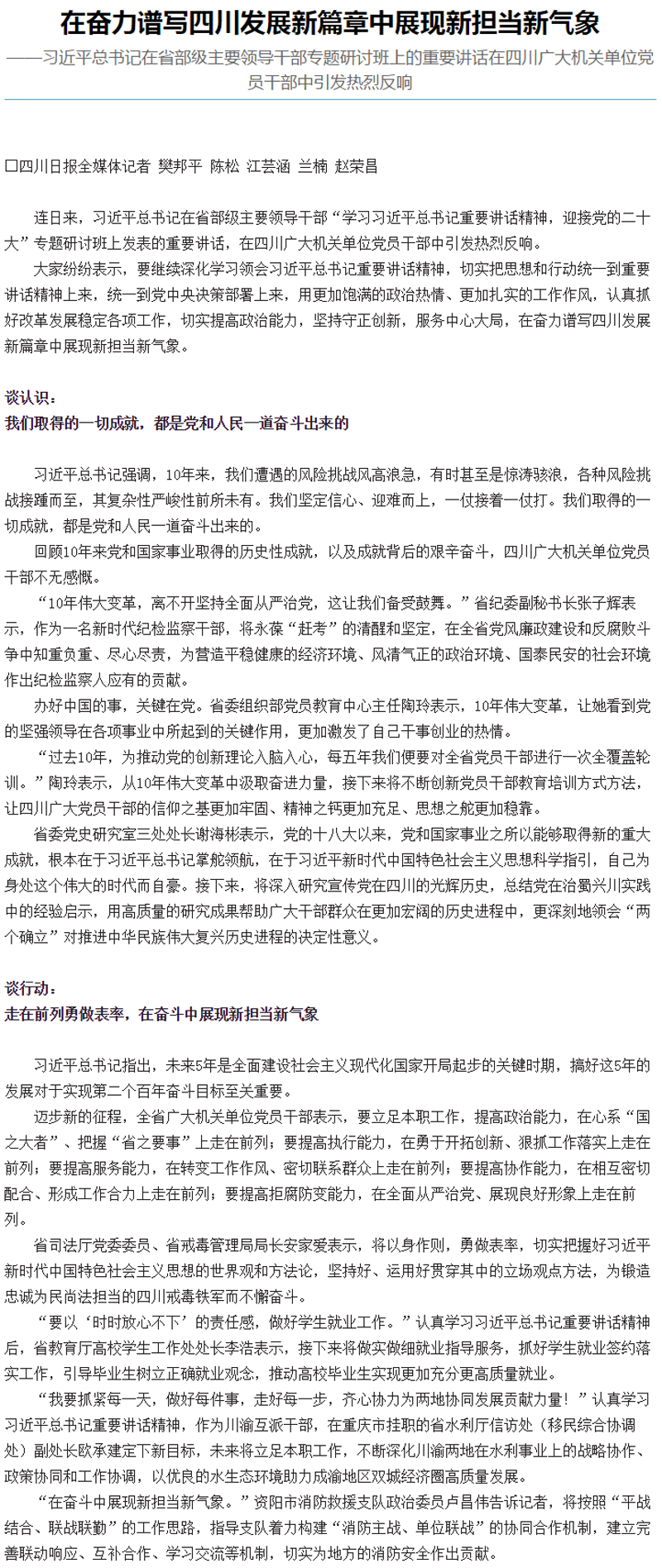 在奋力谱写四川发展新篇章中展现新担当新气象

——习近平总书记在省部级主要领导干部专题研讨班上的重要讲话在四川广大机关单位党员干部中引发热烈反响

□四川日报全媒体记者 樊邦平 陈松 江芸涵 兰楠 赵荣昌

连日来，习近平总书记在省部级主要领导干部“学习习近平总书记重要讲话精神，迎接党的二十大”专题研讨班上发表的重要讲话，在四川广大机关单位党员干部中引发热烈反响。

大家纷纷表示，要继续深化学习领会习近平总书记重要讲话精神，切实把思想和行动统一到重要讲话精神上来，统一到党中央决策部署上来，用更加饱满的政治热情、更加扎实的工作作风，认真抓好改革发展稳定各项工作，切实提高政治能力，坚持守正创新，服务中心大局，在奋力谱写四川发展新篇章中展现新担当新气象。

谈认识：
我们取得的一切成就，都是党和人民一道奋斗出来的

习近平总书记强调，10年来，我们遭遇的风险挑战风高浪急，有时甚至是惊涛骇浪，各种风险挑战接踵而至，其复杂性严峻性前所未有。我们坚定信心、迎难而上，一仗接着一仗打。我们取得的一切成就，都是党和人民一道奋斗出来的。

回顾10年来党和国家事业取得的历史性成就，以及成就背后的艰辛奋斗，四川广大机关单位党员干部不无感慨。

“10年伟大变革，离不开坚持全面从严治党，这让我们备受鼓舞。”省纪委副秘书长张子辉表示，作为一名新时代纪检监察干部，将永葆“赶考”的清醒和坚定，在全省党风廉政建设和反腐败斗争中知重负重、尽心尽责，为营造平稳健康的经济环境、风清气正的政治环境、国泰民安的社会环境作出纪检监察人应有的贡献。

办好中国的事，关键在党。省委组织部党员教育中心主任陶玲表示，10年伟大变革，让她看到党的坚强领导在各项事业中所起到的关键作用，更加激发了自己干事创业的热情。

“过去10年，为推动党的创新理论入脑入心，每五年我们便要对全省党员干部进行一次全覆盖轮训。”陶玲表示，从10年伟大变革中汲取奋进力量，接下来将不断创新党员干部教育培训方式方法，让四川广大党员干部的信仰之基更加牢固、精神之钙更加充足、思想之舵更加稳靠。

省委党史研究室三处处长谢海彬表示，党的十八大以来，党和国家事业之所以能够取得新的重大成就，根本在于习近平总书记掌舵领航，在于习近平新时代中国特色社会主义思想科学指引，自己为身处这个伟大的时代而自豪。接下来，将深入研究宣传党在四川的光辉历史，总结党在治蜀兴川实践中的经验启示，用高质量的研究成果帮助广大干部群众在更加宏阔的历史进程中，更深刻地领会“两个确立”对推进中华民族伟大复兴历史进程的决定性意义。

谈行动：
走在前列勇做表率，在奋斗中展现新担当新气象

习近平总书记指出，未来5年是全面建设社会主义现代化国家开局起步的关键时期，搞好这5年的发展对于实现第二个百年奋斗目标至关重要。

迈步新的征程，全省广大机关单位党员干部表示，要立足本职工作，提高政治能力，在心系“国之大者”、把握“省之要事”上走在前列；要提高执行能力，在勇于开拓创新、狠抓工作落实上走在前列；要提高服务能力，在转变工作作风、密切联系群众上走在前列；要提高协作能力，在相互密切配合、形成工作合力上走在前列；要提高拒腐防变能力，在全面从严治党、展现良好形象上走在前列。

省司法厅党委委员、省戒毒管理局局长安家爱表示，将以身作则，勇做表率，切实把握好习近平新时代中国特色社会主义思想的世界观和方法论，坚持好、运用好贯穿其中的立场观点方法，为锻造忠诚为民尚法担当的四川戒毒铁军而不懈奋斗。

“要以‘时时放心不下’的责任感，做好学生就业工作。”认真学习习近平总书记重要讲话精神后，省教育厅高校学生工作处处长李浩表示，接下来将做实做细就业指导服务，抓好学生就业签约落实工作，引导毕业生树立正确就业观念，推动高校毕业生实现更加充分更高质量就业。

“我要抓紧每一天，做好每件事，走好每一步，齐心协力为两地协同发展贡献力量！”认真学习习近平总书记重要讲话精神，作为川渝互派干部，在重庆市挂职的省水利厅信访处（移民综合协调处）副处长欧承建定下新目标，未来将立足本职工作，不断深化川渝两地在水利事业上的战略协作、政策协同和工作协调，以优良的水生态环境助力成渝地区双城经济圈高质量发展。

“在奋斗中展现新担当新气象。”资阳市消防救援支队政治委员卢昌伟告诉记者，将按照“平战结合、联战联勤”的工作思路，指导支队着力构建“消防主战、单位联战”的协同合作机制，建立完善联动响应、互补合作、学习交流等机制，切实为地方的消防安全作出贡献。